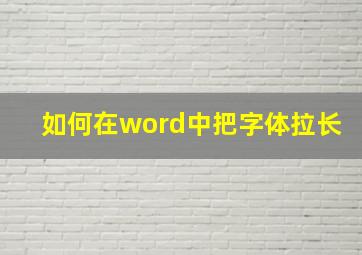 如何在word中把字体拉长